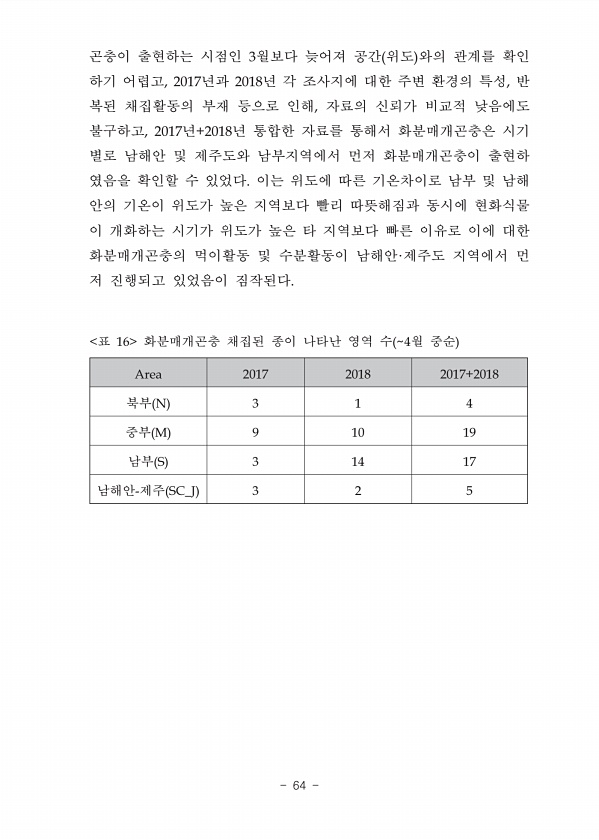 곤충이 출현하는 시점인 3월보다 늦어져 공간(위도)와의 관계를 확인하기 어렵고, 2017년과 2018년 각 조사지에 대한 주변 환경의 특성, 반복된 채집활동의 부재 등으로 인해, 자료의 신뢰가 비교적 낮음에도 불구하고, 2017년+2018년 통합한 자료를 통해서 화분매개곤충은 시기별로 남해안 및 제주도와 남부지역에서 먼저 화분매개곤충이 출현하였음을 확인할 수 있었다. 이는 위도에 따른 기온차이로 남부 및 남해안의 기온이 위도가 높은 지역보다 빨리 따뜻해짐과 동시에 현화식물이 개화하는 시기가 위도가 높은 타 지역보다 빠른 이유로 이에 대한 화분매개곤충의 먹이활동 및 수분활동이 남해안·제주도 지역에서 먼저 진행되고 있었음이 짐작된다.

<표 16> 화분매개곤충 채집된 종이 나타난 영역 수(~4월 중순)

| Area | 2017 | 2018 | 2017+2018 |
|---|---|---|---|
| 북부(N) | 3 | 1 | 4 |
| 중부(M) | 9 | 10 | 19 |
| 남부(S) | 3 | 14 | 17 |
| 남해안-제주(SC_J) | 3 | 2 | 5 |

- 64 -